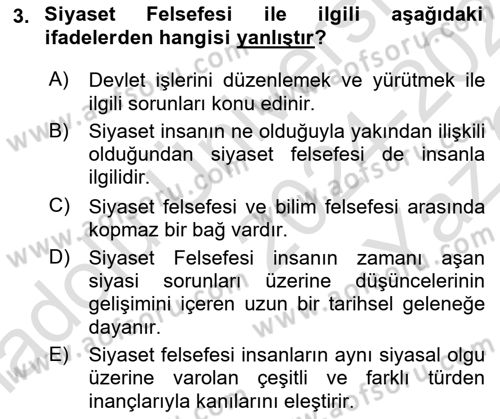 3. Siyaset Felsefesi ile ilgili aşağıdaki ifadelerden hangisi yanlıştır?

A) Devlet işlerini düzenlemek ve yürütmek ile ilgili sorunları konu edinir.

B) Siyaset insanın ne olduğuyla yakından ilişkili olduğundan siyaset felsefesi de insanla ilgilidir.

C) Siyaset felsefesi ve bilim felsefesi arasında kopmaz bir bağ vardır.

D) Siyaset Felsefesi insanın zamanı aşan siyasi sorunları üzerine düşüncelerinin gelişimini içeren uzun bir tarihsel geleneğe dayanır.

E) Siyaset felsefesi insanların aynı siyasal olgu üzerine varolan çeşitli ve farklı türden inançlarıyla kanılarını eleştirir.

www.aofsoru.com